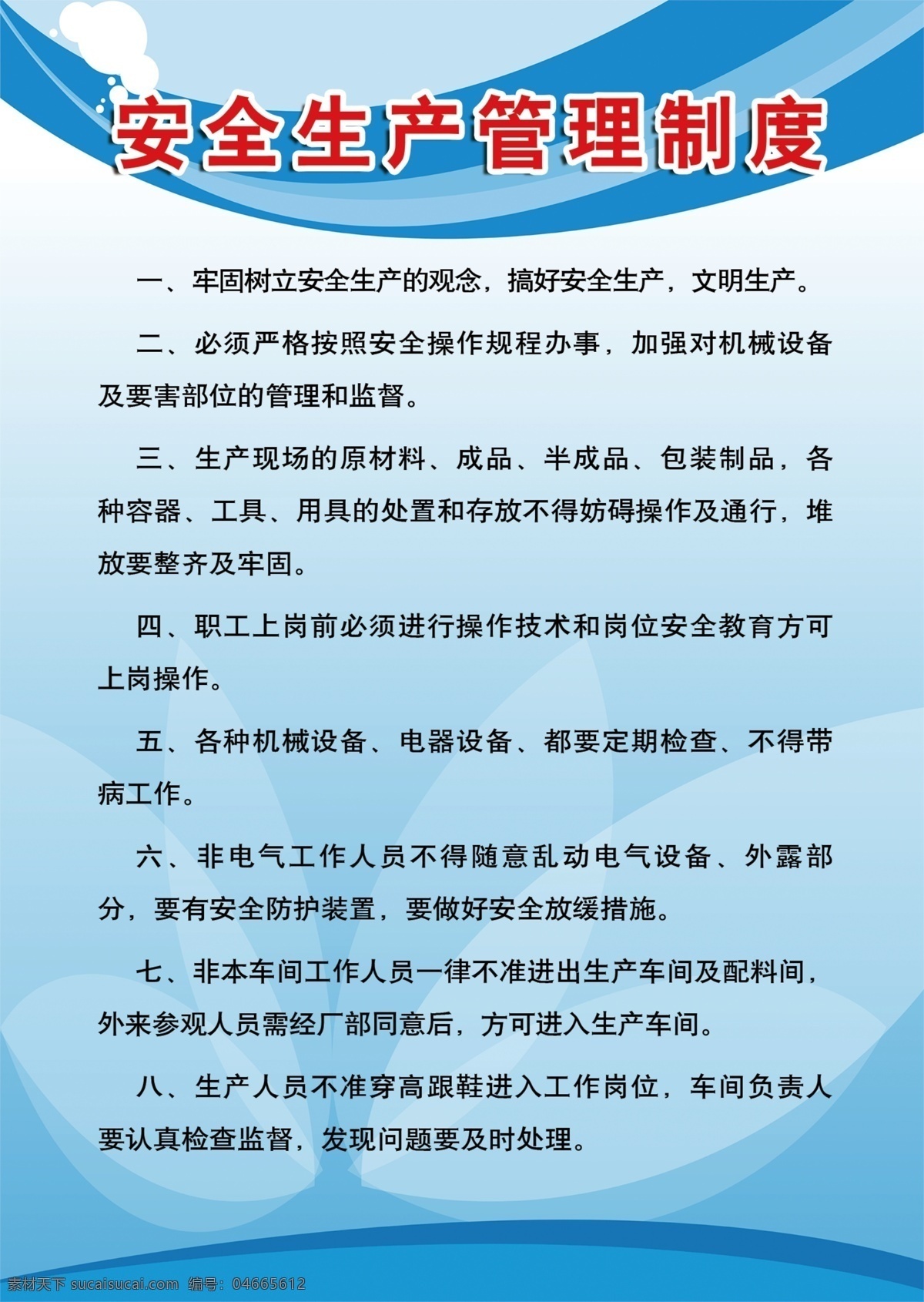 安全生产管理制度

一、牢固树立安全生产的观念，搞好安全生产，文明生产。

二、必须严格按照安全操作规程办事，加强对机械设备及要害部位的管理和监督。

三、生产现场的原材料、成品、半成品、包装制品，各种容器、工具、用具的处置和存放不得妨碍操作及通行，堆放要整齐及牢固。

四、职工上岗前必须进行操作技术和岗位安全教育方可上岗操作。

五、各种机械设备、电器设备、都要定期检查、不得带病工作。

六、非电气工作人员不得随意乱动电气设备、外露部分，要有安全防护装置，要做好安全放缓措施。

七、非本车间工作人员一律不准进出生产车间及配料间，外来参观人员需经厂部同意后，方可进入生产车间。

八、生产人员不准穿高跟鞋进入工作岗位，车间负责人要认真检查监督，发现问题要及时处理。

素材天下 sucaisucai.com 编号：04665612